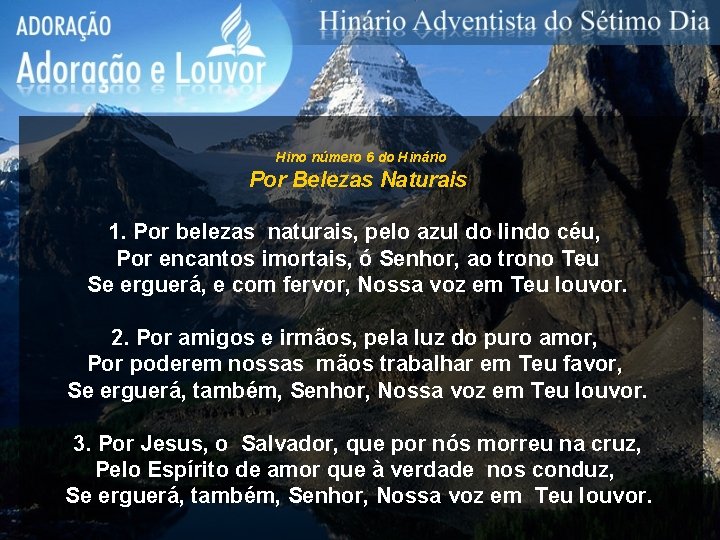 ADORAÇÃO
Adoração e Louvor

Hinário Adventista do Sétimo Dia

Hino número 6 do Hinário
Por Belezas Naturais

1. Por belezas naturais, pelo azul do lindo céu,
Por encantos imortais, ó Senhor, ao trono Teu
Se erguerá, e com fervor, Nossa voz em Teu louvor.

2. Por amigos e irmãos, pela luz do puro amor,
Por poderem nossas mãos trabalhar em Teu favor,
Se erguerá, também, Senhor, Nossa voz em Teu louvor.

3. Por Jesus, o Salvador, que por nós morreu na cruz,
Pelo Espírito de amor que à verdade nos conduz,
Se erguerá, também, Senhor, Nossa voz em Teu louvor.